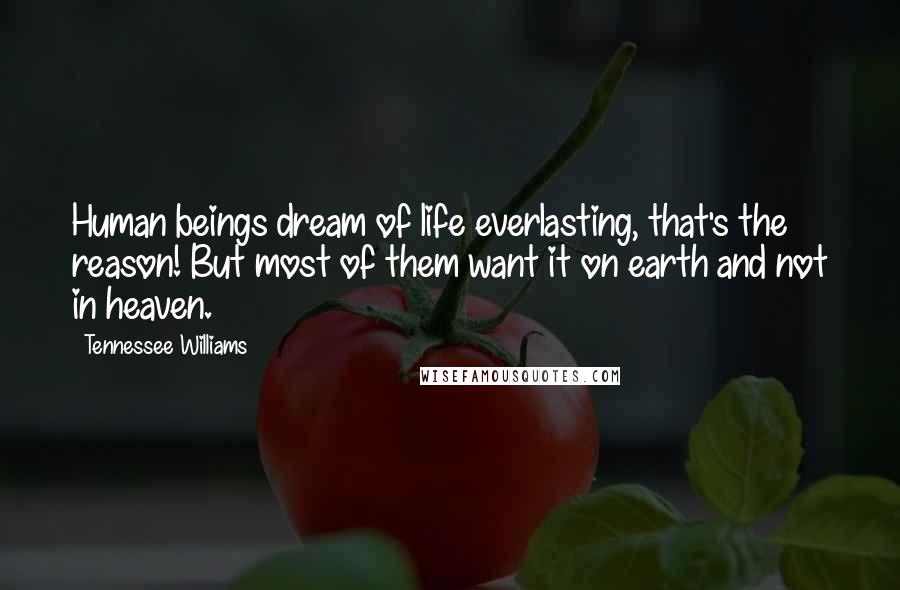 Human beings dream of life everlasting, that's the reason! But most of them want it on earth and not in heaven.

Tennessee Williams

WISEFAMOUSQUOTES.COM